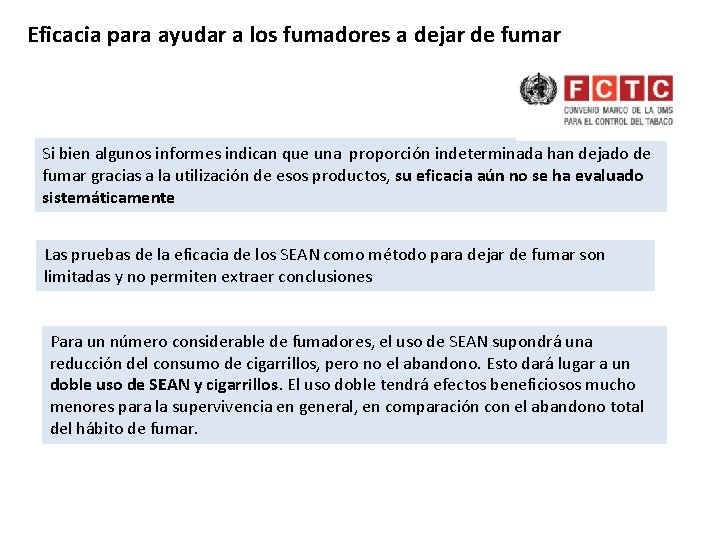 Eficacia para ayudar a los fumadores a dejar de fumar

FCTC
CONVENIO MARCO DE LA OMS PARA EL CONTROL DEL TABACO

Si bien algunos informes indican que una proporción indeterminada han dejado de fumar gracias a la utilización de esos productos, su eficacia aún no se ha evaluado sistemáticamente

Las pruebas de la eficacia de los SEAN como método para dejar de fumar son limitadas y no permiten extraer conclusiones

Para un número considerable de fumadores, el uso de SEAN supondrá una reducción del consumo de cigarrillos, pero no el abandono. Esto dará lugar a un doble uso de SEAN y cigarrillos. El uso doble tendrá efectos beneficiosos mucho menores para la supervivencia en general, en comparación con el abandono total del hábito de fumar.